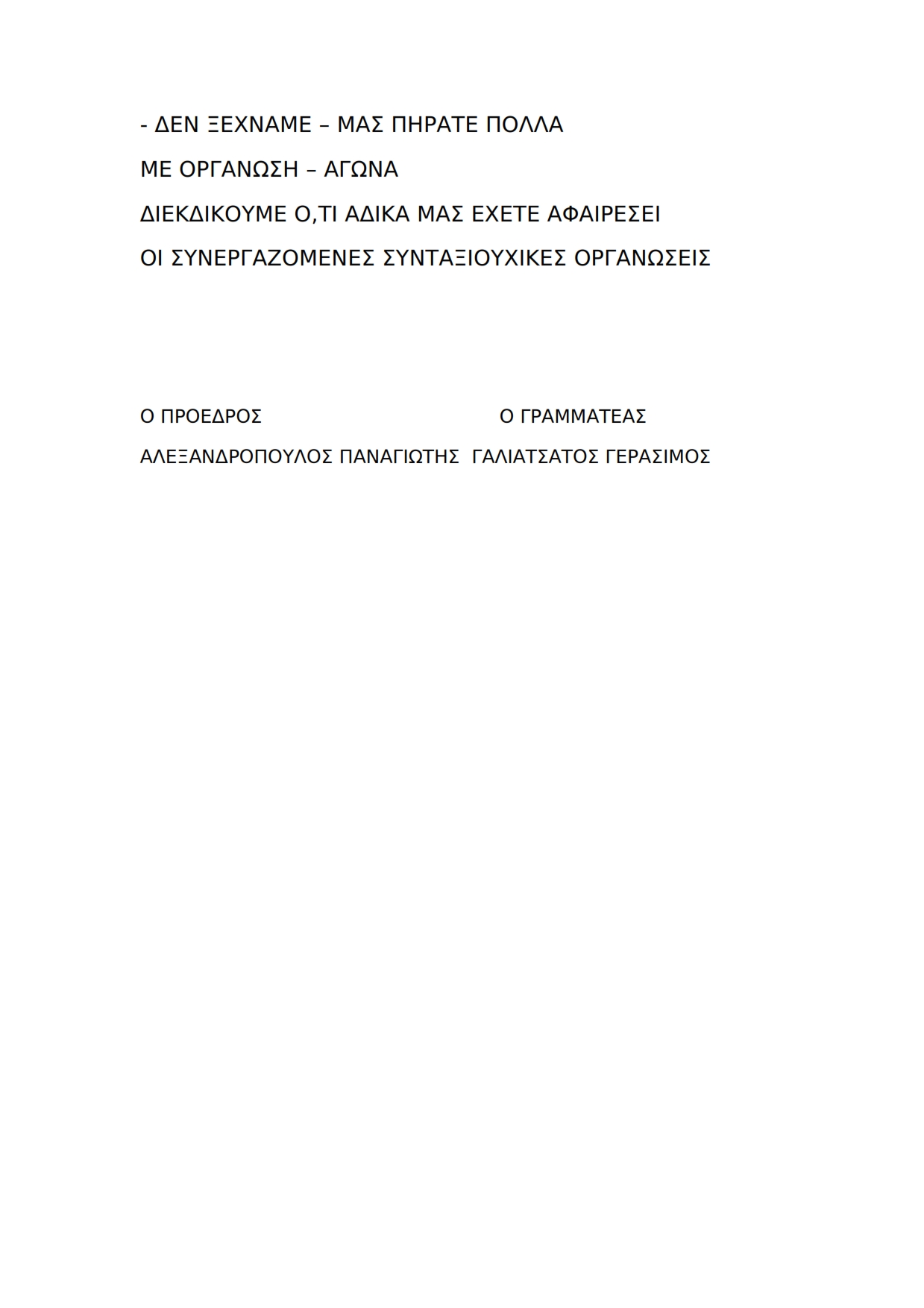 - ΔΕΝ ΞΕΧΝΑΜΕ – ΜΑΣ ΠΗΡΑΤΕ ΠΟΛΛΑ

ΜΕ ΟΡΓΑΝΩΣΗ – ΑΓΩΝΑ

ΔΙΕΚΔΙΚΟΥΜΕ Ο,ΤΙ ΑΔΙΚΑ ΜΑΣ ΕΧΕΤΕ ΑΦΑΙΡΕΣΕΙ

ΟΙ ΣΥΝΕΡΓΑΖΟΜΕΝΕΣ ΣΥΝΤΑΞΙΟΥΧΙΚΕΣ ΟΡΓΑΝΩΣΕΙΣ

Ο ΠΡΟΕΔΡΟΣ

ΑΛΕΞΑΝΔΡΟΠΟΥΛΟΣ ΠΑΝΑΓΙΩΤΗΣ

Ο ΓΡΑΜΜΑΤΕΑΣ

ΓΑΛΙΑΤΣΑΤΟΣ ΓΕΡΑΣΙΜΟΣ